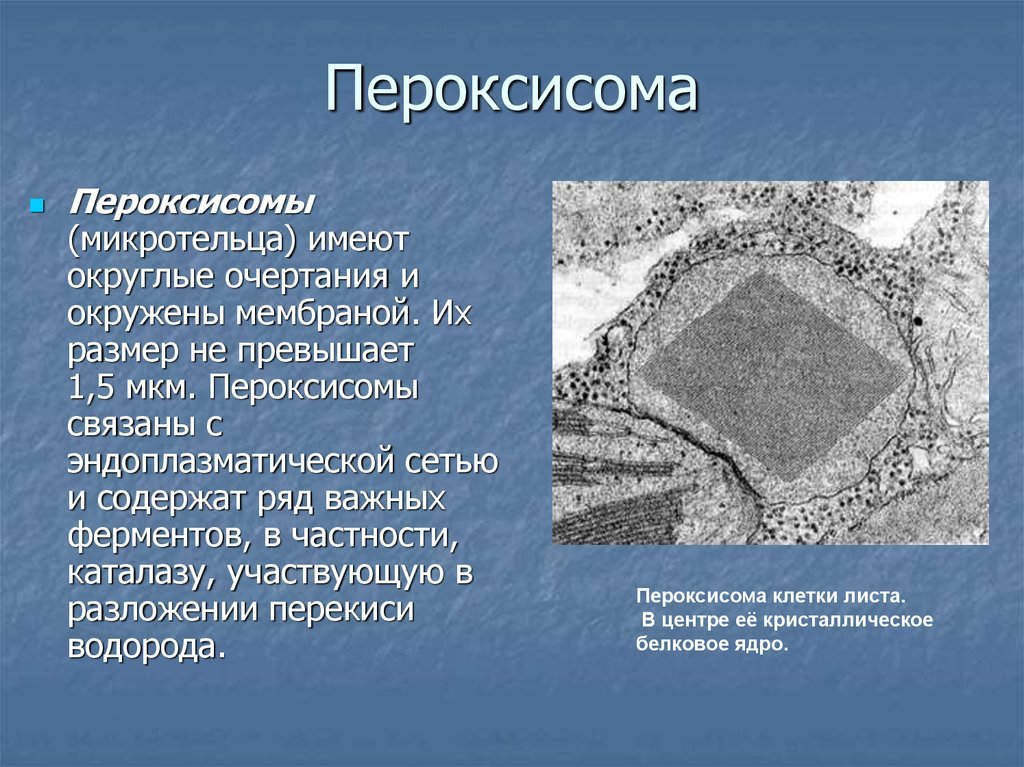 Пероксисома

Пероксисомы (микротельца) имеют округлые очертания и окружены мембраной. Их размер не превышает 1,5 мкм. Пероксисомы связаны с эндоплазматической сетью и содержат ряд важных ферментов, в частности, каталазу, участвующую в разложении перекиси водорода.

Пероксисома клетки листа. В центре её кристаллическое белковое ядро.